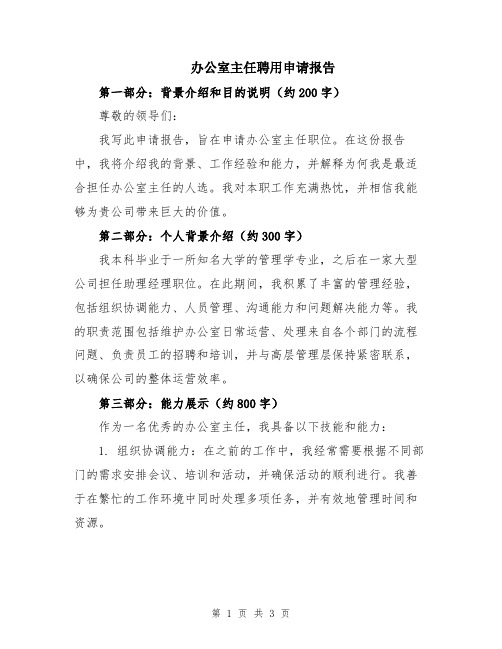 办公室主任聘用申请报告

第一部分：背景介绍和目的说明（约200字）

尊敬的领导们：

我写此申请报告，旨在申请办公室主任职位。在这份报告中，我将介绍我的背景、工作经验和能力，并解释为何我是最适合担任办公室主任的人选。我对本职工作充满热忱，并相信我能够为贵公司带来巨大的价值。

第二部分：个人背景介绍（约300字）

我本科毕业于一所知名大学的管理学专业，之后在一家大型公司担任助理经理职位。在此期间，我积累了丰富的管理经验，包括组织协调能力、人员管理、沟通能力和问题解决能力等。我的职责范围包括维护办公室日常运营、处理来自各个部门的流程问题、负责员工的招聘和培训，并与高层管理层保持紧密联系，以确保公司的整体运营效率。

第三部分：能力展示（约800字）

作为一名优秀的办公室主任，我具备以下技能和能力：

1. 组织协调能力：在之前的工作中，我经常需要根据不同部门的需求安排会议、培训和活动，并确保活动的顺利进行。我善于在繁忙的工作环境中同时处理多项任务，并有效地管理时间和资源。

第 1 页 共 3 页